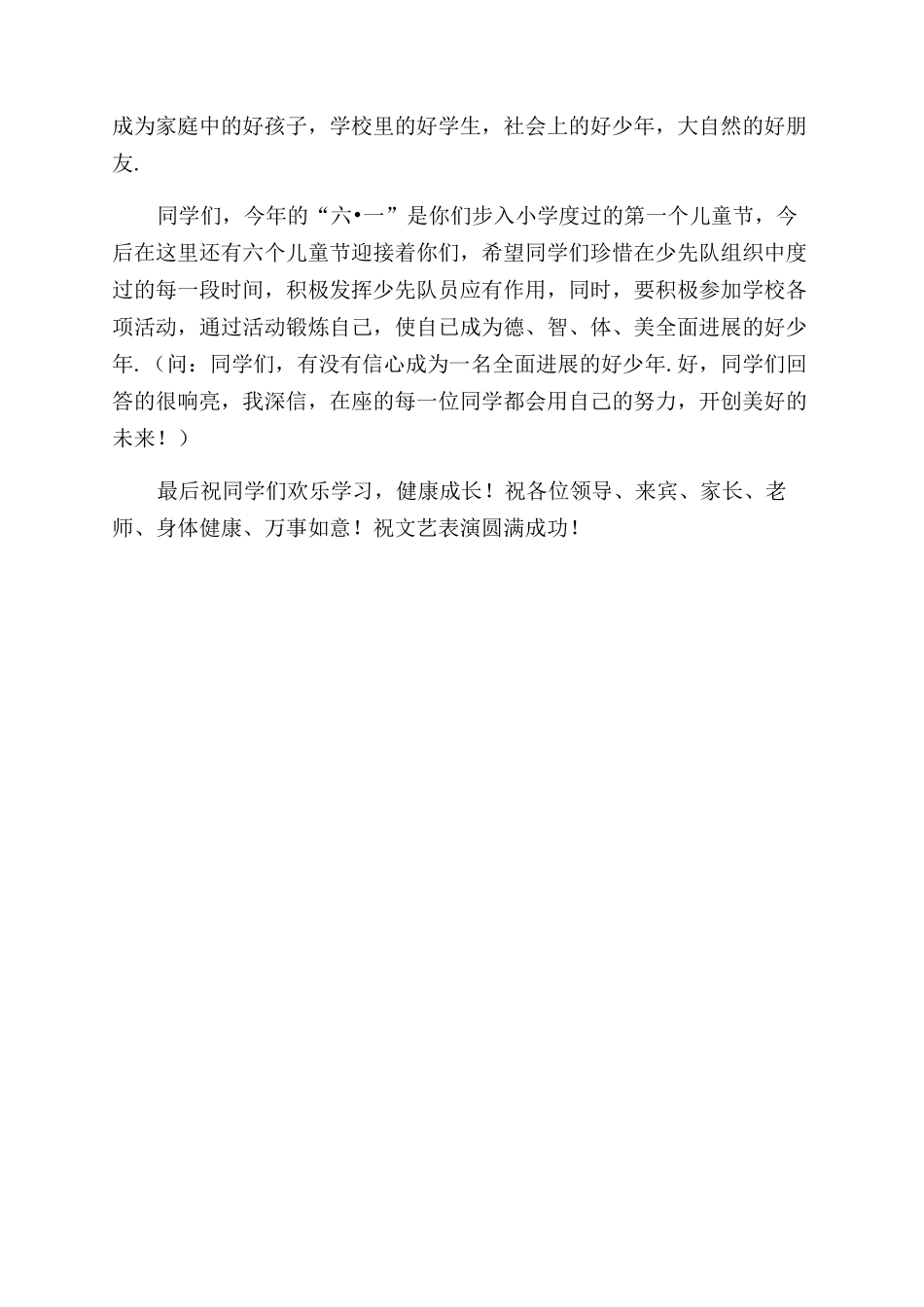 成为家庭中的好孩子，学校里的好学生，社会上的好少年，大自然的好朋友.

同学们，今年的“六•一”是你们步入小学度过的第一个儿童节，今后在这里还有六个儿童节迎接着你们，希望同学们珍惜在少先队组织中度过的每一段时间，积极发挥少先队员应有作用，同时，要积极参加学校各项活动，通过活动锻炼自己，使自己成为德、智、体、美全面进展的好少年.（问：同学们，有没有信心成为一名全面进展的好少年.好，同学们回答的很响亮，我深信，在座的每一位同学都会用自己的努力，开创美好的未来！）

最后祝同学们欢乐学习，健康成长！祝各位领导、来宾、家长、老师、身体健康、万事如意！祝文艺表演圆满成功！